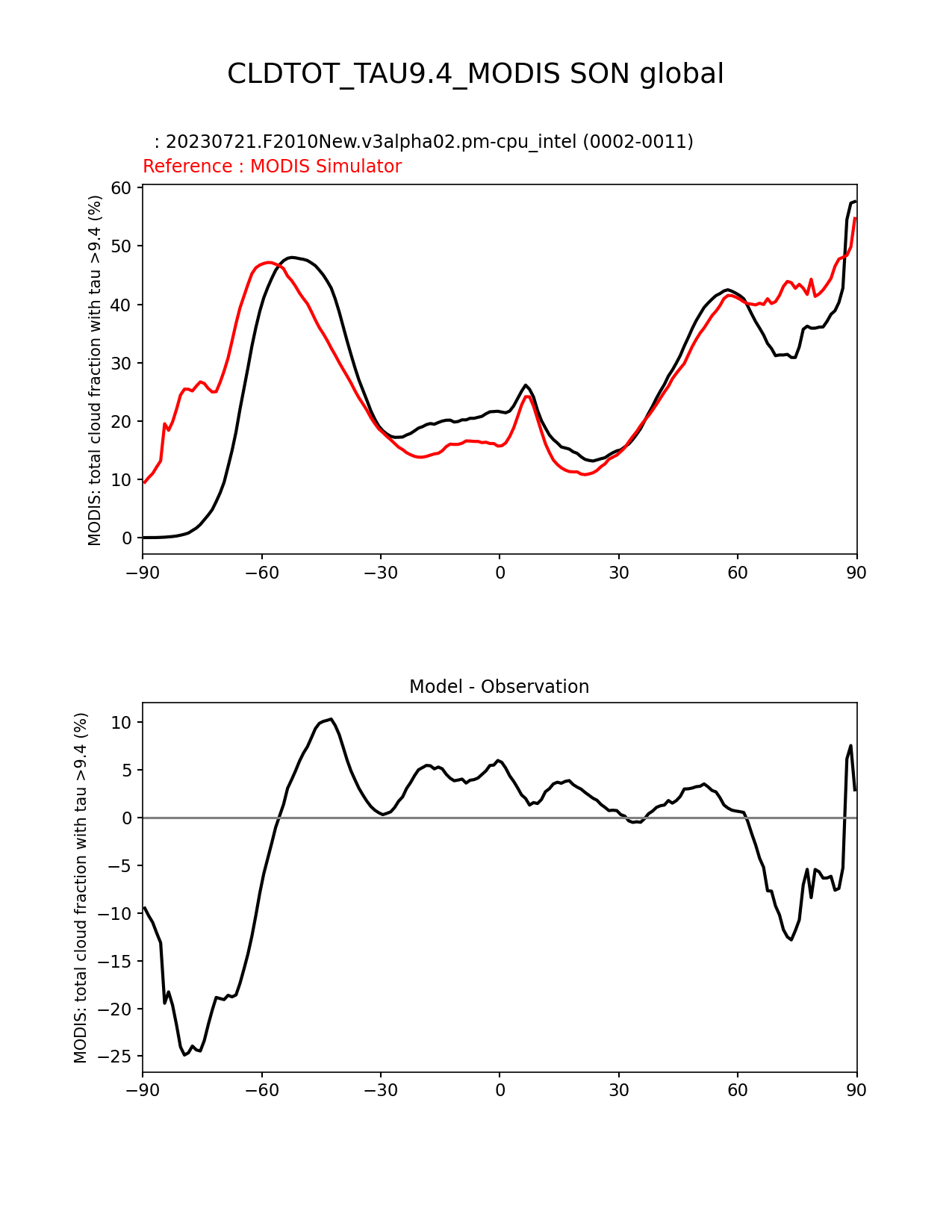 CLDTOT_TAU9.4_MODIS SON global

: 20230721.F2010New.v3alpha02.pm-cpu_intel (0002-0011)
Reference : MODIS Simulator

MODIS: total cloud fraction with tau >9.4 (%)

60
50
40
30
20
10
0

−90 −60 −30 0 30 60 90

Model - Observation

MODIS: total cloud fraction with tau >9.4 (%)

10
5
0
−5
−10
−15
−20
−25

−90 −60 −30 0 30 60 90